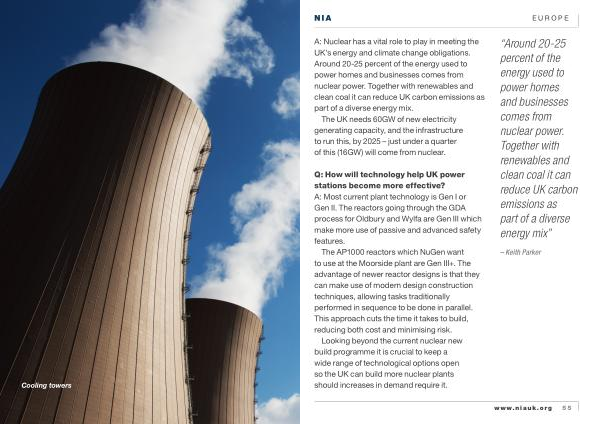 Cooling towers

NIA

EUROPE

A: Nuclear has a vital role to play in meeting the UK's energy and climate change obligations. Around 20-25 percent of the energy used to power homes and businesses comes from nuclear power. Together with renewables and clean coal it can reduce UK carbon emissions as part of a diverse energy mix.

The UK needs 60GW of new electricity generating capacity, and the infrastructure to run this, by 2025 – just under a quarter of this (16GW) will come from nuclear.

Q: How will technology help UK power stations become more effective?
A: Most current plant technology is Gen I or Gen II. The reactors going through the GDA process for Oldbury and Wylfa are Gen III which make more use of passive and advanced safety features.

The AP1000 reactors which NuGen want to use at the Moorside plant are Gen III+. The advantage of newer reactor designs is that they can make use of modern design construction techniques, allowing tasks traditionally performed in sequence to be done in parallel. This approach cuts the time it takes to build, reducing both cost and minimising risk.

Looking beyond the current nuclear new build programme it is crucial to keep a wide range of technological options open so the UK can build more nuclear plants should increases in demand require it.

"Around 20-25 percent of the energy used to power homes and businesses comes from nuclear power. Together with renewables and clean coal it can reduce UK carbon emissions as part of a diverse energy mix"

– Keith Parker

www.niauk.org 55